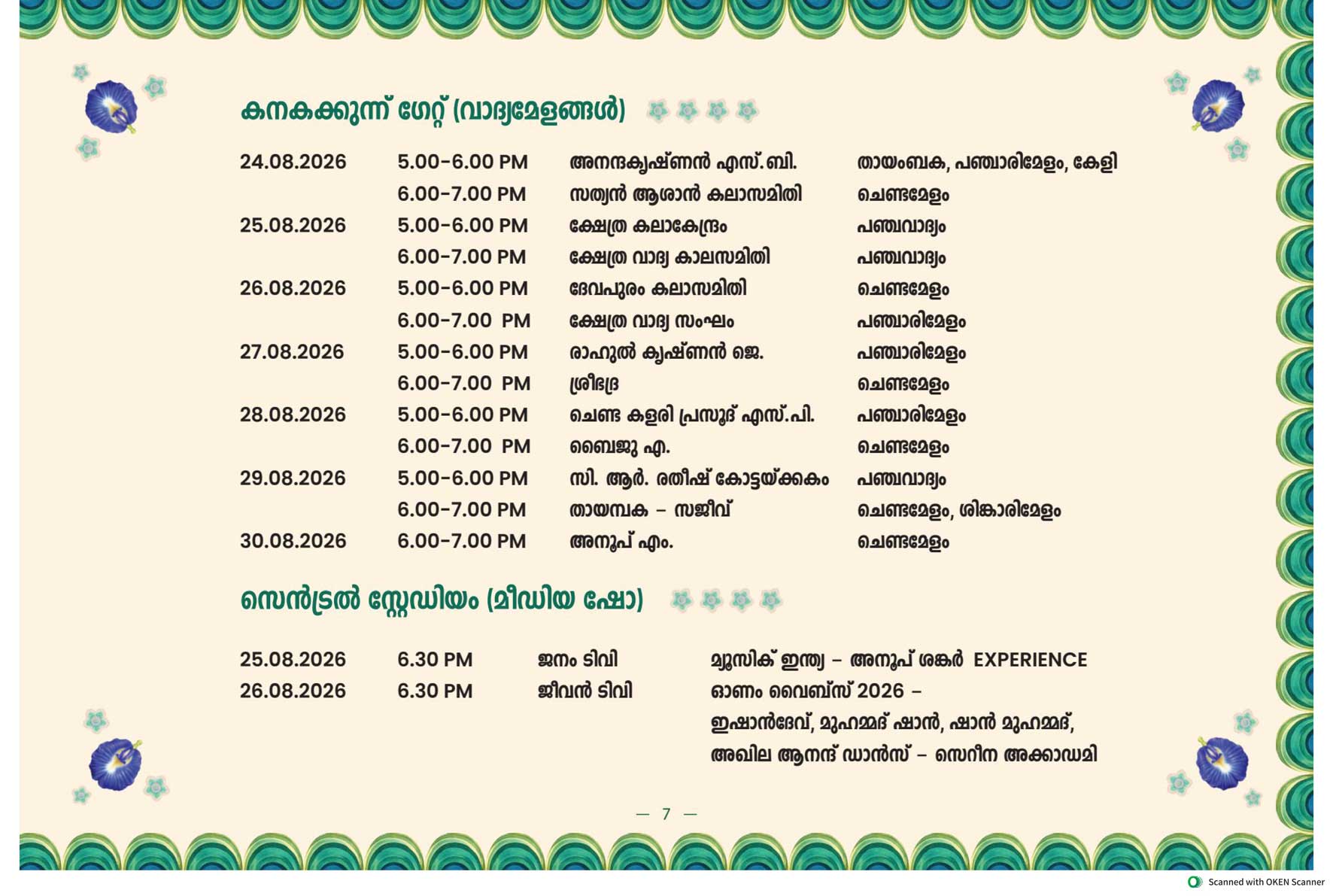 കനകക്കുന്ന് ഗേറ്റ് (വാദ്യമേളങ്ങൾ)

| | | | |
|---|---|---|---|
| 24.08.2026 | 5.00-6.00 PM | അനന്ദകൃഷ്ണൻ എസ്.ബി. | തായംബക, പഞ്ചാരിമേളം, കേളി |
| | 6.00-7.00 PM | സത്യൻ ആശാൻ കലാസമിതി | ചെണ്ടമേളം |
| 25.08.2026 | 5.00-6.00 PM | ക്ഷേത്ര കലാകേന്ദ്രം | പഞ്ചവാദ്യം |
| | 6.00-7.00 PM | ക്ഷേത്ര വാദ്യ കാലസമിതി | പഞ്ചവാദ്യം |
| 26.08.2026 | 5.00-6.00 PM | ദേവപുരം കലാസമിതി | ചെണ്ടമേളം |
| | 6.00-7.00 PM | ക്ഷേത്ര വാദ്യ സംഘം | പഞ്ചാരിമേളം |
| 27.08.2026 | 5.00-6.00 PM | രാഹുൽ കൃഷ്ണൻ ജെ. | പഞ്ചാരിമേളം |
| | 6.00-7.00 PM | ശ്രീഭദ്ര | ചെണ്ടമേളം |
| 28.08.2026 | 5.00-6.00 PM | ചെണ്ട കളരി പ്രസൂദ് എസ്.പി. | പഞ്ചാരിമേളം |
| | 6.00-7.00 PM | ബൈജു എ. | ചെണ്ടമേളം |
| 29.08.2026 | 5.00-6.00 PM | സി. ആർ. രതീഷ് കോട്ടയ്ക്കകം | പഞ്ചവാദ്യം |
| | 6.00-7.00 PM | തായമ്പക – സജീവ് | ചെണ്ടമേളം, ശിങ്കാരിമേളം |
| 30.08.2026 | 6.00-7.00 PM | അനൂപ് എം. | ചെണ്ടമേളം |

സെൻട്രൽ സ്റ്റേഡിയം (മീഡിയ ഷോ)

| | | | |
|---|---|---|---|
| 25.08.2026 | 6.30 PM | ജനം ടിവി | മ്യൂസിക് ഇന്ത്യ – അനൂപ് ശങ്കർ EXPERIENCE |
| 26.08.2026 | 6.30 PM | ജീവൻ ടിവി | ഓണം വൈബ്സ് 2026 – ഇഷാൻദേവ്, മുഹമ്മദ് ഷാൻ, ഷാൻ മുഹമ്മദ്, അഖില ആനന്ദ് ഡാൻസ് – സെറീന അക്കാഡമി |

— 7 —

Scanned with OKEN Scanner